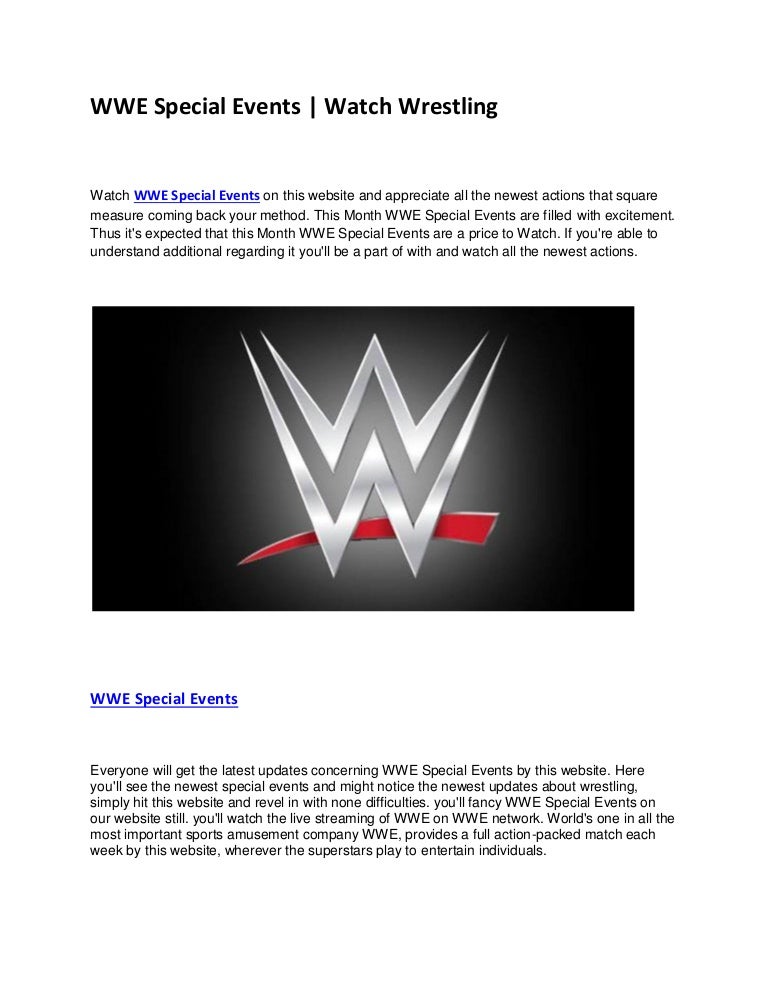 WWE Special Events | Watch Wrestling

Watch WWE Special Events on this website and appreciate all the newest actions that square measure coming back your method. This Month WWE Special Events are filled with excitement. Thus it's expected that this Month WWE Special Events are a price to Watch. If you're able to understand additional regarding it you'll be a part of with and watch all the newest actions.

WWE Special Events

Everyone will get the latest updates concerning WWE Special Events by this website. Here you'll see the newest special events and might notice the newest updates about wrestling, simply hit this website and revel in with none difficulties. you'll fancy WWE Special Events on our website still. you'll watch the live streaming of WWE on WWE network. World's one in all the most important sports amusement company WWE, provides a full action-packed match each week by this website, wherever the superstars play to entertain individuals.